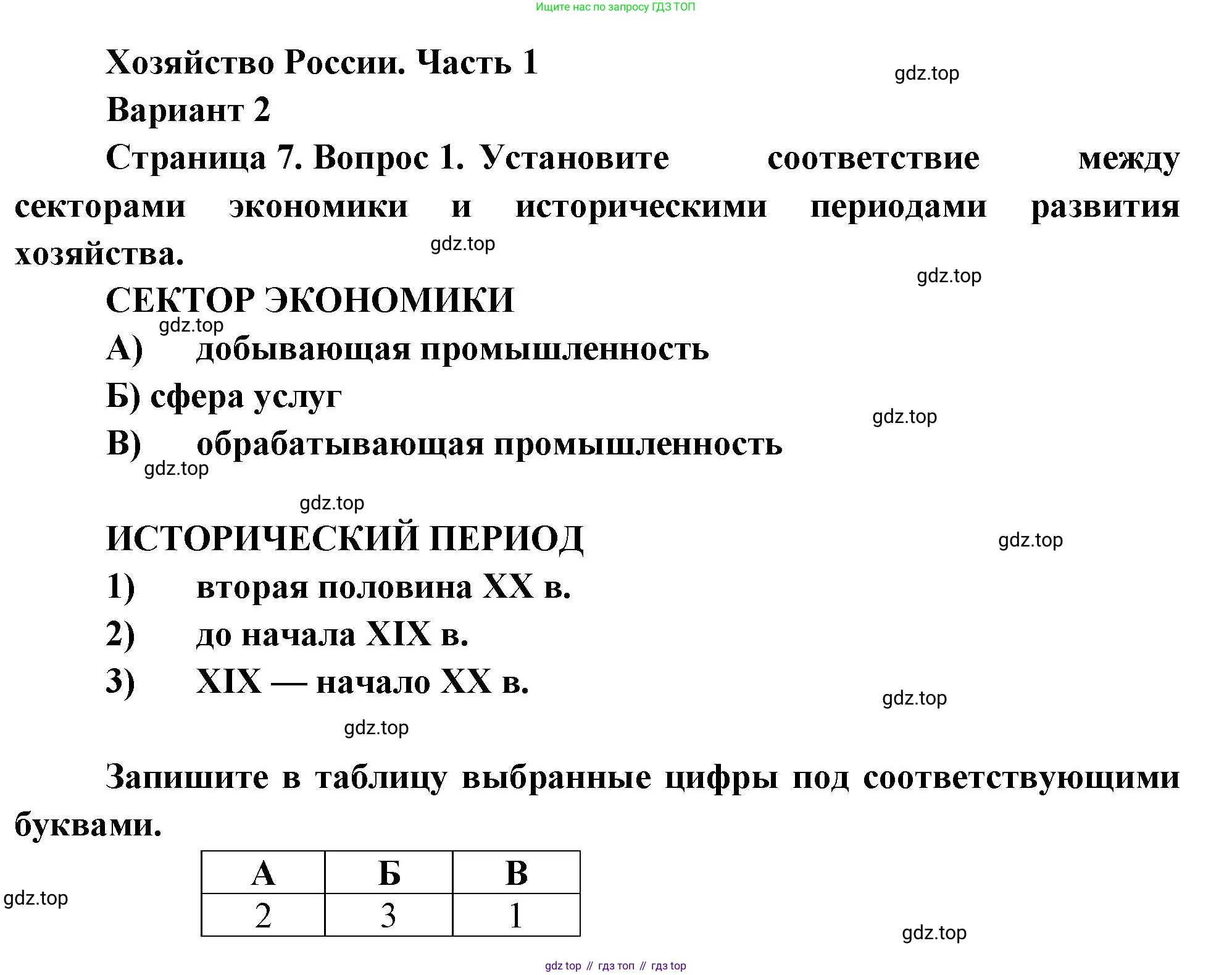 Ищите нас по запросу ГДЗ ТОП

Хозяйство России. Часть 1

gdz.top

Вариант 2

Страница 7. Вопрос 1. Установите соответствие между секторами экономики и историческими периодами развития хозяйства.

gdz.top

gdz.top

СЕКТОР ЭКОНОМИКИ

gdz.top

А) добывающая промышленность

Б) сфера услуг

gdz.top

В) обрабатывающая промышленность

gdz.top

gdz.top

ИСТОРИЧЕСКИЙ ПЕРИОД

gdz.top

1) вторая половина XX в.

2) до начала XIX в.

3) XIX — начало XX в.

gdz.top

gdz.top

Запишите в таблицу выбранные цифры под соответствующими буквами.

| А | Б | В |
|---|---|---|
| 2 | 3 | 1 |

gdz.top

gdz.top

gdz top // гдз топ // гдз top